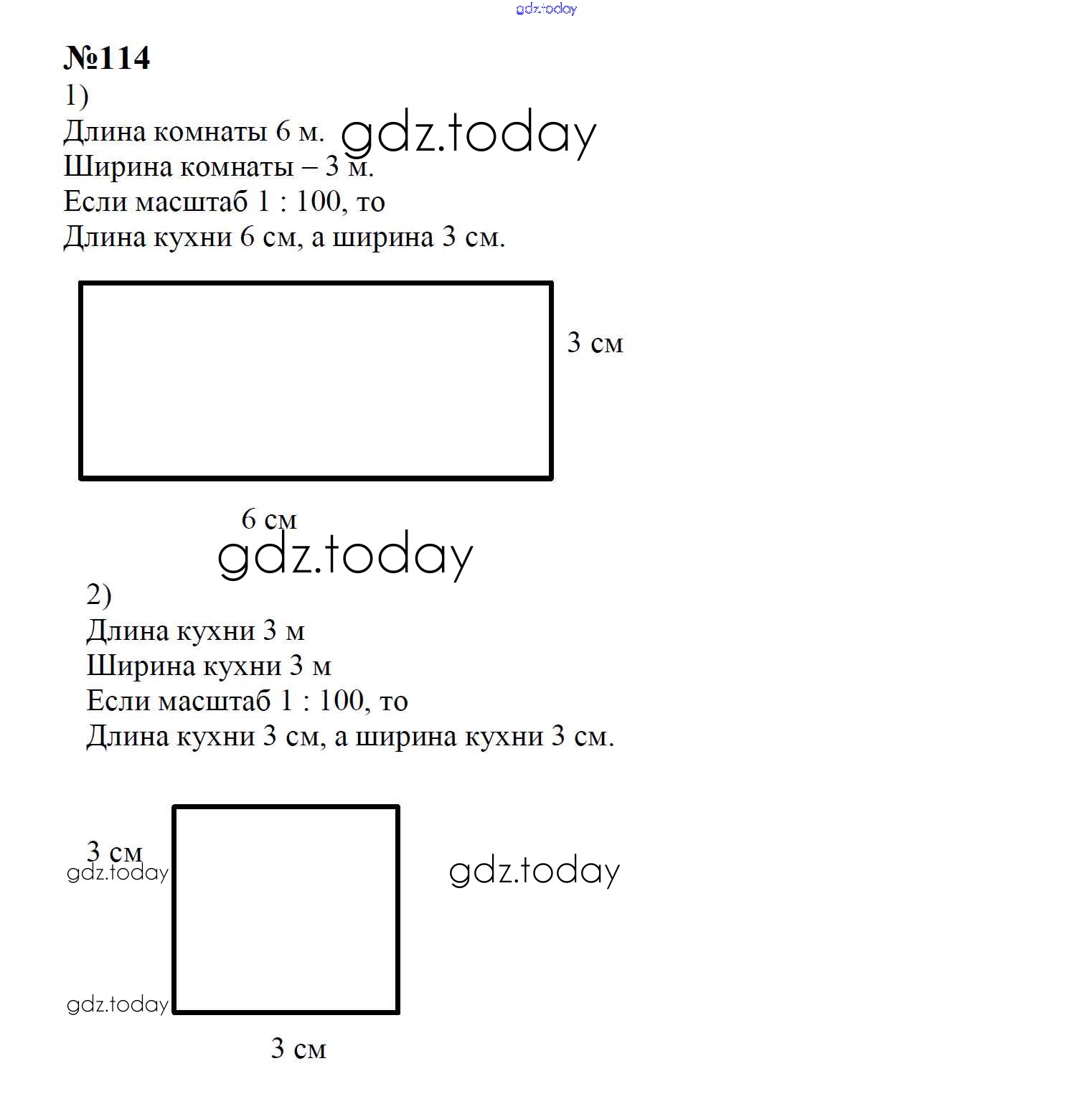 gdz.today

№114
1)
Длина комнаты 6 м. gdz.today
Ширина комнаты – 3 м.
Если масштаб 1 : 100, то
Длина кухни 6 см, а ширина 3 см.

3 см

6 см
gdz.today

2)
Длина кухни 3 м
Ширина кухни 3 м
Если масштаб 1 : 100, то
Длина кухни 3 см, а ширина кухни 3 см.

3 см
gdz.today
gdz.today
gdz.today
3 см